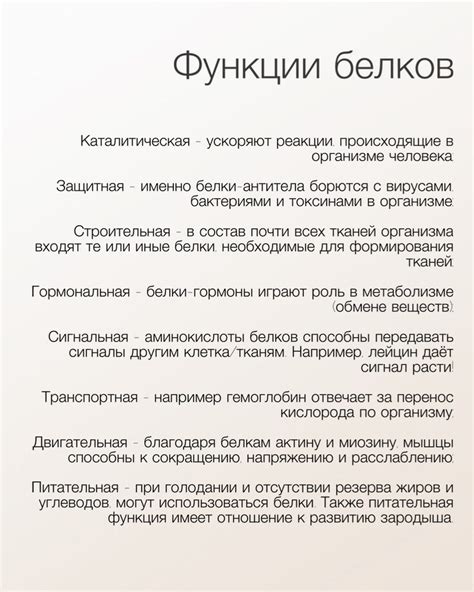 Функции белков

Каталитическая - ускоряют реакции, происходящие в организме человека.

Защитная - именно белки-антитела борются с вирусами, бактериями и токсинами в организме.

Строительная - в состав почти всех тканей организма входят те или иные белки, необходимые для формирования тканей.

Гормональная - белки-гормоны играют роль в метаболизме (обмене веществ).

Сигнальная - аминокислоты белков способны передавать сигналы другим клетка/тканям. Например, лейцин даёт сигнал расти!

Транспортная - например гемоглобин отвечает за перенос кислорода по организму.

Двигательная - благодаря белкам актину и миозину, мышцы способны к сокращению, напряжению и расслаблению.

Питательная - при голодании и отсутствии резерва жиров и углеводов, могут использоваться белки. Также питательная функция имеет отношение к развитию зародыша.